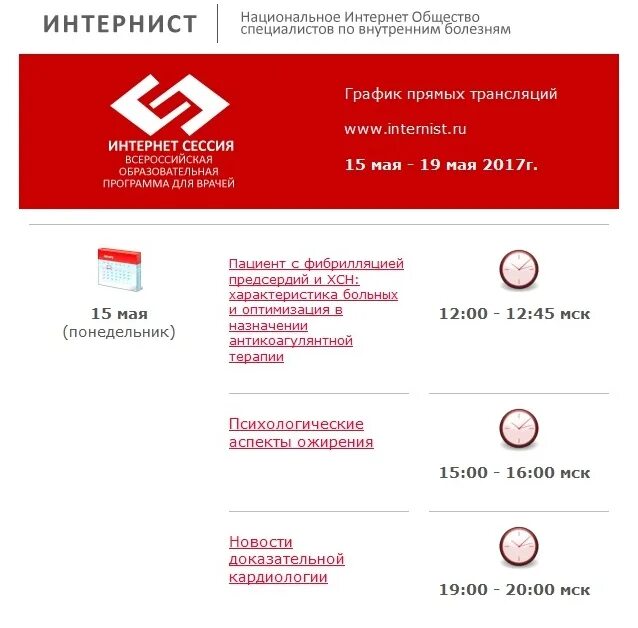 ИНТЕРНИСТ

Национальное Интернет Общество специалистов по внутренним болезням

ИНТЕРНЕТ СЕССИЯ
ВСЕРОССИЙСКАЯ ОБРАЗОВАТЕЛЬНАЯ ПРОГРАММА ДЛЯ ВРАЧЕЙ

График прямых трансляций

www.internist.ru

15 мая - 19 мая 2017г.

15 мая
(понедельник)

Пациент с фибрилляцией предсердий и ХСН: характеристика больных и оптимизация в назначении антикоагулянтной терапии

12:00 - 12:45 мск

Психологические аспекты ожирения

15:00 - 16:00 мск

Новости доказательной кардиологии

19:00 - 20:00 мск